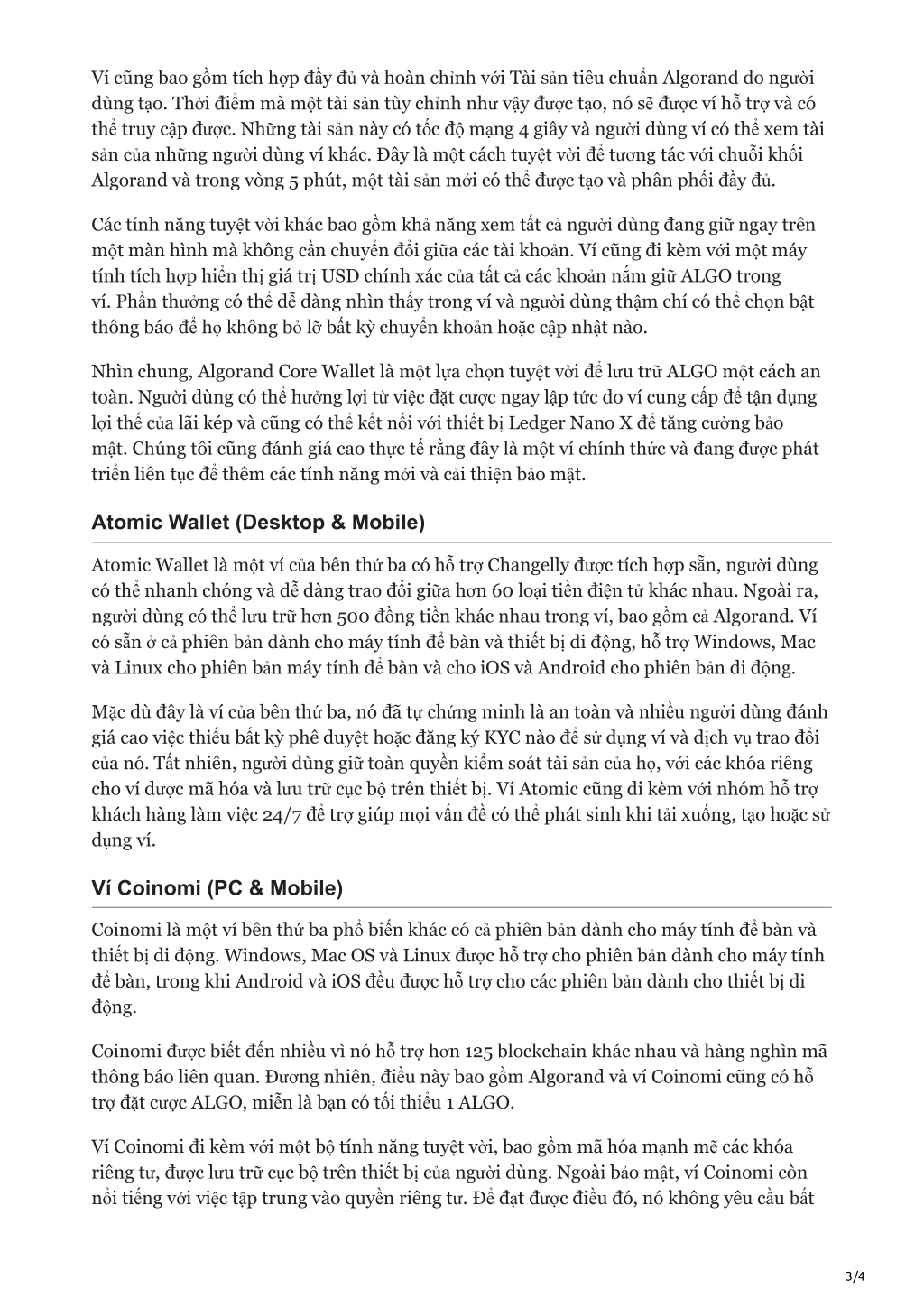 Ví cũng bao gồm tích hợp đầy đủ và hoàn chỉnh với Tài sản tiêu chuẩn Algorand do người dùng tạo. Thời điểm mà một tài sản tùy chỉnh như vậy được tạo, nó sẽ được ví hỗ trợ và có thể truy cập được. Những tài sản này có tốc độ mạng 4 giây và người dùng ví có thể xem tài sản của những người dùng ví khác. Đây là một cách tuyệt vời để tương tác với chuỗi khối Algorand và trong vòng 5 phút, một tài sản mới có thể được tạo và phân phối đầy đủ.

Các tính năng tuyệt vời khác bao gồm khả năng xem tất cả người dùng đang giữ ngay trên một màn hình mà không cần chuyển đổi giữa các tài khoản. Ví cũng đi kèm với một máy tính tích hợp hiển thị giá trị USD chính xác của tất cả các khoản nắm giữ ALGO trong ví. Phần thưởng có thể dễ dàng nhìn thấy trong ví và người dùng thậm chí có thể chọn bật thông báo để họ không bỏ lỡ bất kỳ chuyển khoản hoặc cập nhật nào.

Nhìn chung, Algorand Core Wallet là một lựa chọn tuyệt vời để lưu trữ ALGO một cách an toàn. Người dùng có thể hưởng lợi từ việc đặt cược ngay lập tức do ví cung cấp để tận dụng lợi thế của lãi kép và cũng có thể kết nối với thiết bị Ledger Nano X để tăng cường bảo mật. Chúng tôi cũng đánh giá cao thực tế rằng đây là một ví chính thức và đang được phát triển liên tục để thêm các tính năng mới và cải thiện bảo mật.

Atomic Wallet (Desktop & Mobile)

Atomic Wallet là một ví của bên thứ ba có hỗ trợ Changelly được tích hợp sẵn, người dùng có thể nhanh chóng và dễ dàng trao đổi giữa hơn 60 loại tiền điện tử khác nhau. Ngoài ra, người dùng có thể lưu trữ hơn 500 đồng tiền khác nhau trong ví, bao gồm cả Algorand. Ví có sẵn ở cả phiên bản dành cho máy tính để bàn và thiết bị di động, hỗ trợ Windows, Mac và Linux cho phiên bản máy tính để bàn và cho iOS và Android cho phiên bản di động.

Mặc dù đây là ví của bên thứ ba, nó đã tự chứng minh là an toàn và nhiều người dùng đánh giá cao việc thiếu bất kỳ phê duyệt hoặc đăng ký KYC nào để sử dụng ví và dịch vụ trao đổi của nó. Tất nhiên, người dùng giữ toàn quyền kiểm soát tài sản của họ, với các khóa riêng cho ví được mã hóa và lưu trữ cục bộ trên thiết bị. Ví Atomic cũng đi kèm với nhóm hỗ trợ khách hàng làm việc 24/7 để trợ giúp mọi vấn đề có thể phát sinh khi tải xuống, tạo hoặc sử dụng ví.

Ví Coinomi (PC & Mobile)

Coinomi là một ví bên thứ ba phổ biến khác có cả phiên bản dành cho máy tính để bàn và thiết bị di động. Windows, Mac OS và Linux được hỗ trợ cho phiên bản dành cho máy tính để bàn, trong khi Android và iOS đều được hỗ trợ cho các phiên bản dành cho thiết bị di động.

Coinomi được biết đến nhiều vì nó hỗ trợ hơn 125 blockchain khác nhau và hàng nghìn mã thông báo liên quan. Đương nhiên, điều này bao gồm Algorand và ví Coinomi cũng có hỗ trợ đặt cược ALGO, miễn là bạn có tối thiểu 1 ALGO.

Ví Coinomi đi kèm với một bộ tính năng tuyệt vời, bao gồm mã hóa mạnh mẽ các khóa riêng tư, được lưu trữ cục bộ trên thiết bị của người dùng. Ngoài bảo mật, ví Coinomi còn nổi tiếng với việc tập trung vào quyền riêng tư. Để đạt được điều đó, nó không yêu cầu bất

3/4